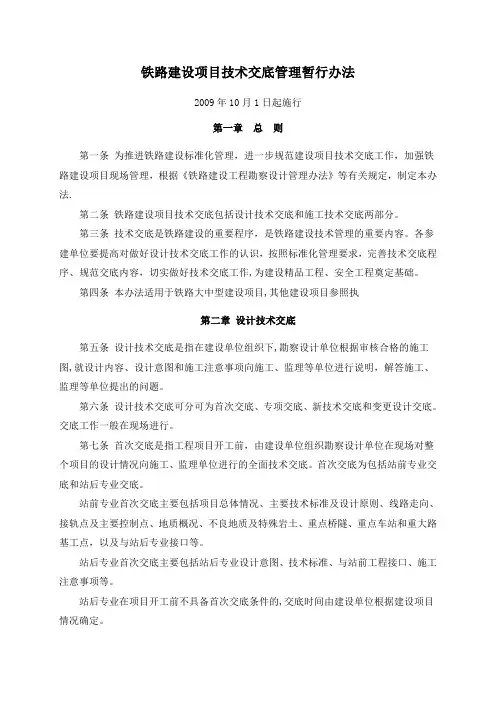 铁路建设项目技术交底管理暂行办法

2009 年 10 月 1 日起施行

第一章　总　则

第一条　为推进铁路建设标准化管理，进一步规范建设项目技术交底工作，加强铁路建设项目现场管理，根据《铁路建设工程勘察设计管理办法》等有关规定，制定本办法.

第二条　铁路建设项目技术交底包括设计技术交底和施工技术交底两部分。

第三条　技术交底是铁路建设的重要程序，是铁路建设技术管理的重要内容。各参建单位要提高对做好设计技术交底工作的认识，按照标准化管理要求，完善技术交底程序、规范交底内容，切实做好技术交底工作，为建设精品工程、安全工程奠定基础。

第四条　本办法适用于铁路大中型建设项目，其他建设项目参照执

第二章　设计技术交底

第五条　设计技术交底是指在建设单位组织下，勘察设计单位根据审核合格的施工图，就设计内容、设计意图和施工注意事项向施工、监理等单位进行说明，解答施工、监理等单位提出的问题。

第六条　设计技术交底可分可为首次交底、专项交底、新技术交底和变更设计交底。交底工作一般在现场进行。

第七条　首次交底是指工程项目开工前，由建设单位组织勘察设计单位在现场对整个项目的设计情况向施工、监理单位进行的全面技术交底。首次交底为包括站前专业交底和站后专业交底。

站前专业首次交底主要包括项目总体情况、主要技术标准及设计原则、线路走向、接轨点及主要控制点、地质概况、不良地质及特殊岩土、重点桥隧、重点车站和重大路基工点，以及与站后专业接口等。

站后专业首次交底主要包括站后专业设计意图、技术标准、与站前工程接口、施工注意事项等。

站后专业在项目开工前不具备首次交底条件的，交底时间由建设单位根据建设项目情况确定。